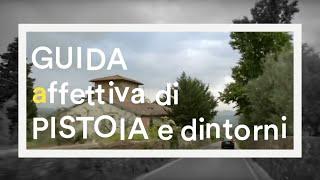 GUIDA
affettiva di
PISTOIA e dintorni